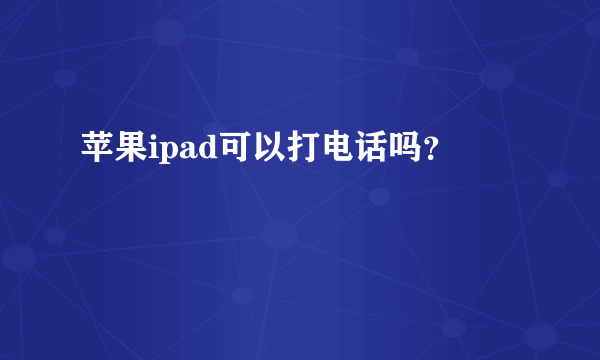 苹果ipad可以打电话吗？